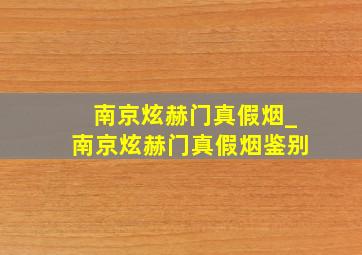 南京炫赫门真假烟_
南京炫赫门真假烟鉴别